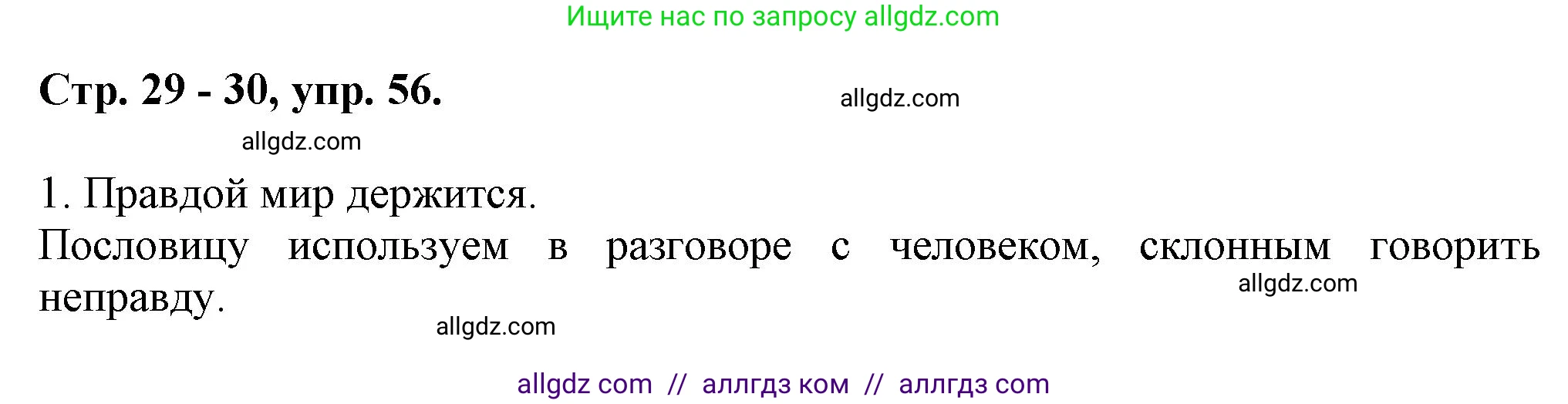 Ищите нас по запросу allgdz.com

Стр. 29 - 30, упр. 56.

allgdz.com

allgdz.com

1. Правдой мир держится.

Пословицу используем в разговоре с человеком, склонным говорить неправду.

allgdz.com

allgdz.com

allgdz com // аллгдз ком // аллгдз com